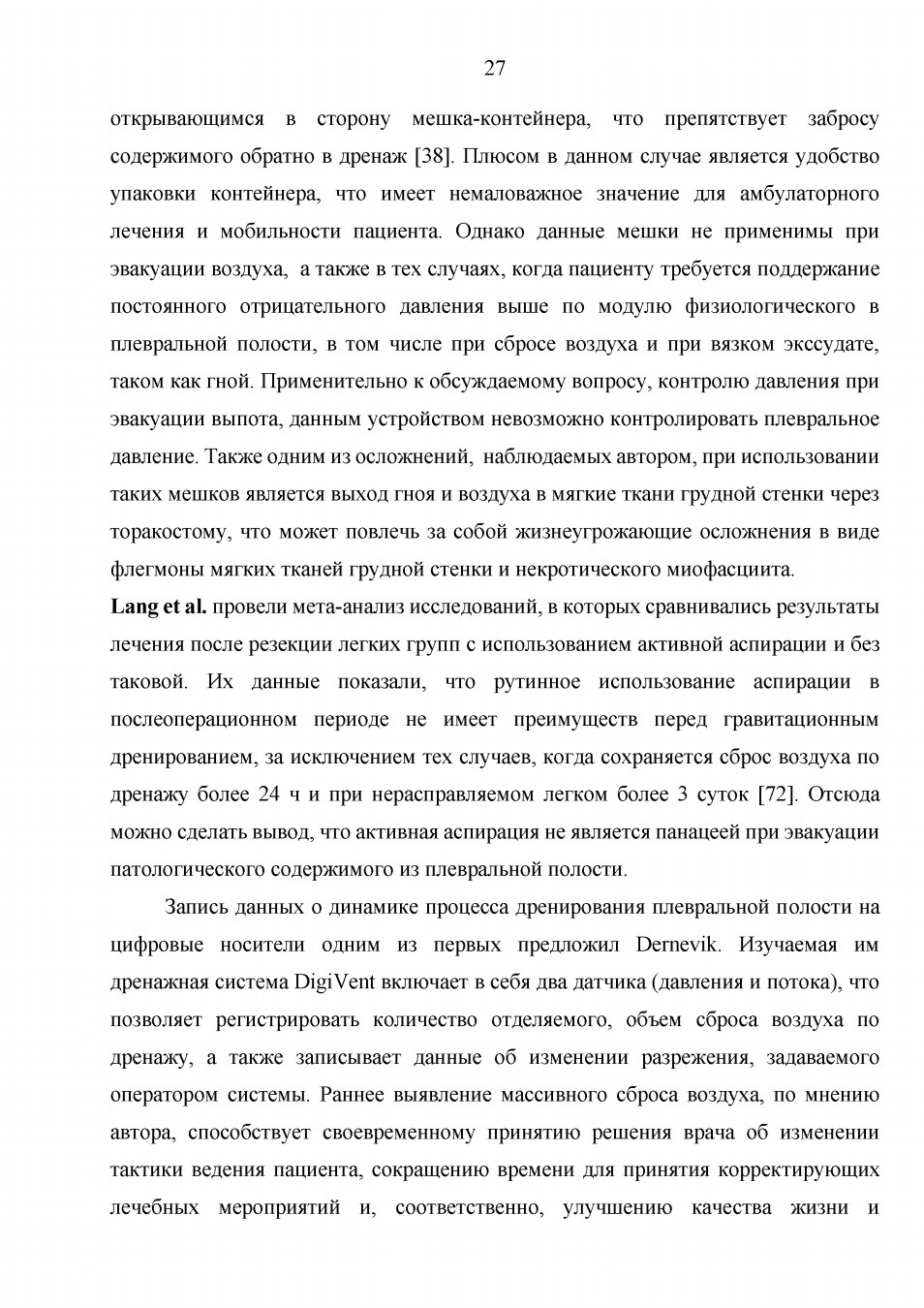 27

открывающимся в сторону мешка-контейнера, что препятствует забросу содержимого обратно в дренаж [38]. Плюсом в данном случае является удобство упаковки контейнера, что имеет немаловажное значение для амбулаторного лечения и мобильности пациента. Однако данные мешки не применимы при эвакуации воздуха, а также в тех случаях, когда пациенту требуется поддержание постоянного отрицательного давления выше по модулю физиологического в плевральной полости, в том числе при сбросе воздуха и при вязком экссудате, таком как гной. Применительно к обсуждаемому вопросу, контролю давления при эвакуации выпота, данным устройством невозможно контролировать плевральное давление. Также одним из осложнений, наблюдаемых автором, при использовании таких мешков является выход гноя и воздуха в мягкие ткани грудной стенки через торакостому, что может повлечь за собой жизнеугрожающие осложнения в виде флегмоны мягких тканей грудной стенки и некротического миофасциита.
Lang et al. провели мета-анализ исследований, в которых сравнивались результаты лечения после резекции легких групп с использованием активной аспирации и без таковой. Их данные показали, что рутинное использование аспирации в послеоперационном периоде не имеет преимуществ перед гравитационным дренированием, за исключением тех случаев, когда сохраняется сброс воздуха по дренажу более 24 ч и при нерасправляемом легком более 3 суток [72]. Отсюда можно сделать вывод, что активная аспирация не является панацеей при эвакуации патологического содержимого из плевральной полости.

Запись данных о динамике процесса дренирования плевральной полости на цифровые носители одним из первых предложил Dernevik. Изучаемая им дренажная система DigiVent включает в себя два датчика (давления и потока), что позволяет регистрировать количество отделяемого, объем сброса воздуха по дренажу, а также записывает данные об изменении разрежения, задаваемого оператором системы. Раннее выявление массивного сброса воздуха, по мнению автора, способствует своевременному принятию решения врача об изменении тактики ведения пациента, сокращению времени для принятия корректирующих лечебных мероприятий и, соответственно, улучшению качества жизни и